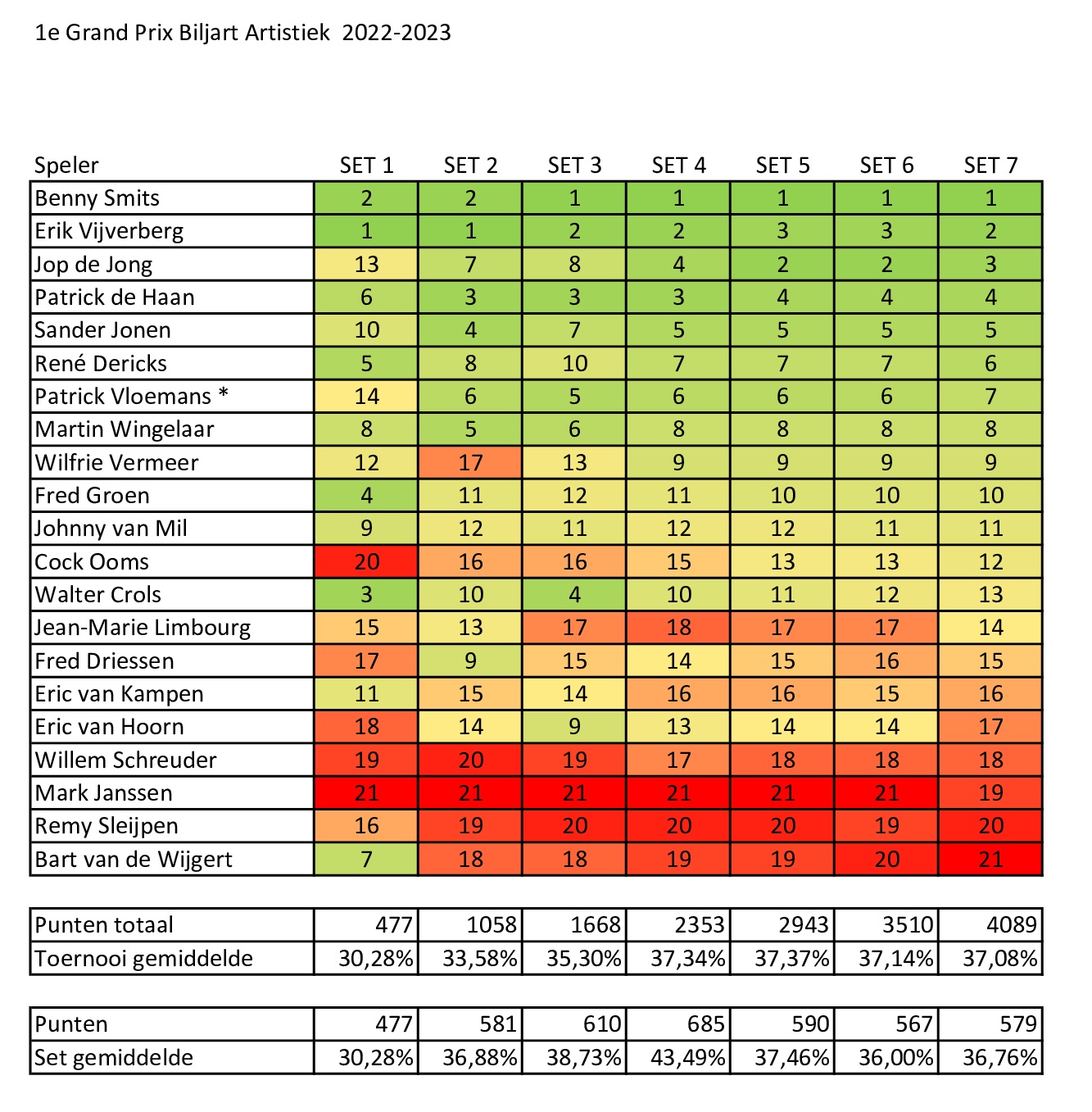 1e Grand Prix Biljart Artistiek 2022-2023

| Speler | SET 1 | SET 2 | SET 3 | SET 4 | SET 5 | SET 6 | SET 7 |
|---|---|---|---|---|---|---|---|
| Benny Smits | 2 | 2 | 1 | 1 | 1 | 1 | 1 |
| Erik Vijverberg | 1 | 1 | 2 | 2 | 3 | 3 | 2 |
| Jop de Jong | 13 | 7 | 8 | 4 | 2 | 2 | 3 |
| Patrick de Haan | 6 | 3 | 3 | 3 | 4 | 4 | 4 |
| Sander Jonen | 10 | 4 | 7 | 5 | 5 | 5 | 5 |
| René Dericks | 5 | 8 | 10 | 7 | 7 | 7 | 6 |
| Patrick Vloemans * | 14 | 6 | 5 | 6 | 6 | 6 | 7 |
| Martin Wingelaar | 8 | 5 | 6 | 8 | 8 | 8 | 8 |
| Wilfrie Vermeer | 12 | 17 | 13 | 9 | 9 | 9 | 9 |
| Fred Groen | 4 | 11 | 12 | 11 | 10 | 10 | 10 |
| Johnny van Mil | 9 | 12 | 11 | 12 | 12 | 11 | 11 |
| Cock Ooms | 20 | 16 | 16 | 15 | 13 | 13 | 12 |
| Walter Crols | 3 | 10 | 4 | 10 | 11 | 12 | 13 |
| Jean-Marie Limbourg | 15 | 13 | 17 | 18 | 17 | 17 | 14 |
| Fred Driessen | 17 | 9 | 15 | 14 | 15 | 16 | 15 |
| Eric van Kampen | 11 | 15 | 14 | 16 | 16 | 15 | 16 |
| Eric van Hoorn | 18 | 14 | 9 | 13 | 14 | 14 | 17 |
| Willem Schreuder | 19 | 20 | 19 | 17 | 18 | 18 | 18 |
| Mark Janssen | 21 | 21 | 21 | 21 | 21 | 21 | 19 |
| Remy Sleijpen | 16 | 19 | 20 | 20 | 20 | 19 | 20 |
| Bart van de Wijgert | 7 | 18 | 18 | 19 | 19 | 20 | 21 |

| Punten totaal | 477 | 1058 | 1668 | 2353 | 2943 | 3510 | 4089 |
|---|---|---|---|---|---|---|---|
| Toernooi gemiddelde | 30,28% | 33,58% | 35,30% | 37,34% | 37,37% | 37,14% | 37,08% |

| Punten | 477 | 581 | 610 | 685 | 590 | 567 | 579 |
|---|---|---|---|---|---|---|---|
| Set gemiddelde | 30,28% | 36,88% | 38,73% | 43,49% | 37,46% | 36,00% | 36,76% |